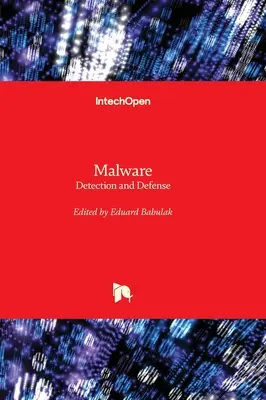 IntechOpen

Malware
Detection and Defense

Edited by Eduard Babulak